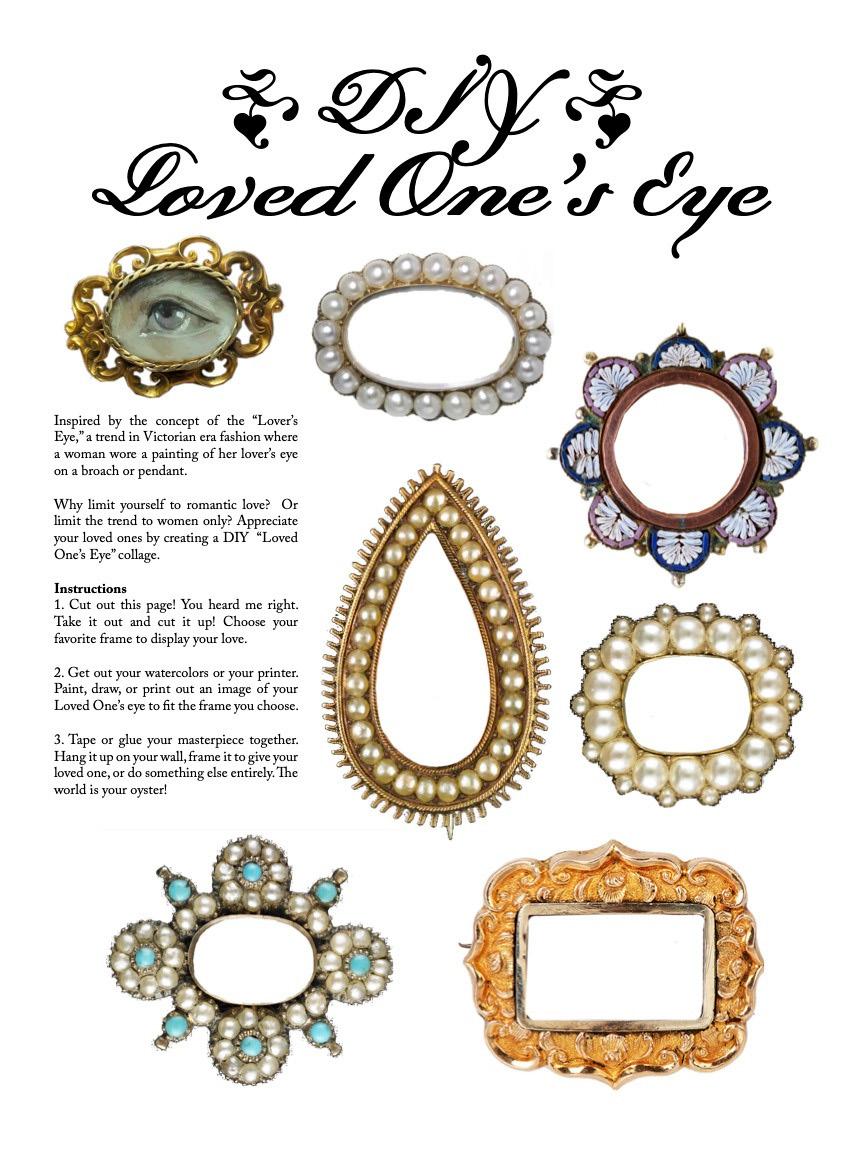 DIY
Loved One's Eye

Inspired by the concept of the "Lover's Eye," a trend in Victorian era fashion where a woman wore a painting of her lover's eye on a broach or pendant.

Why limit yourself to romantic love? Or limit the trend to women only? Appreciate your loved ones by creating a DIY "Loved One's Eye" collage.

Instructions
1. Cut out this page! You heard me right. Take it out and cut it up! Choose your favorite frame to display your love.

2. Get out your watercolors or your printer. Paint, draw, or print out an image of your Loved One's eye to fit the frame you choose.

3. Tape or glue your masterpiece together. Hang it up on your wall, frame it to give your loved one, or do something else entirely. The world is your oyster!